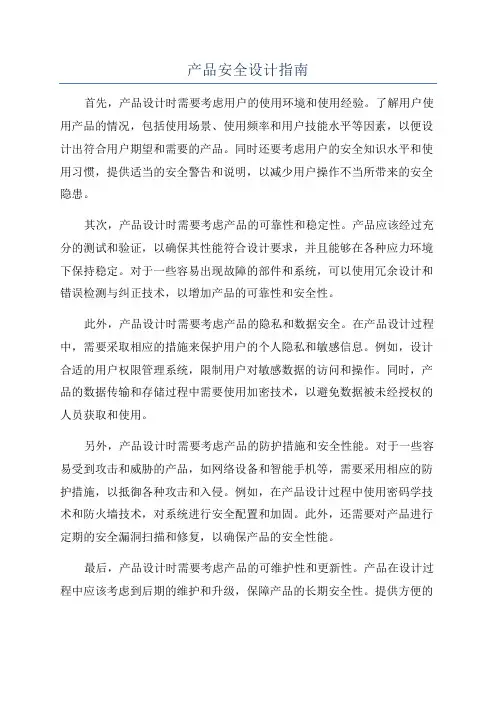 产品安全设计指南

首先，产品设计时需要考虑用户的使用环境和使用经验。了解用户使用产品的情况，包括使用场景、使用频率和用户技能水平等因素，以便设计出符合用户期望和需要的产品。同时还要考虑用户的安全知识水平和使用习惯，提供适当的安全警告和说明，以减少用户操作不当所带来的安全隐患。

其次，产品设计时需要考虑产品的可靠性和稳定性。产品应该经过充分的测试和验证，以确保其性能符合设计要求，并且能够在各种应力环境下保持稳定。对于一些容易出现故障的部件和系统，可以使用冗余设计和错误检测与纠正技术，以增加产品的可靠性和安全性。

此外，产品设计时需要考虑产品的隐私和数据安全。在产品设计过程中，需要采取相应的措施来保护用户的个人隐私和敏感信息。例如，设计合适的用户权限管理系统，限制用户对敏感数据的访问和操作。同时，产品的数据传输和存储过程中需要使用加密技术，以避免数据被未经授权的人员获取和使用。

另外，产品设计时需要考虑产品的防护措施和安全性能。对于一些容易受到攻击和威胁的产品，如网络设备和智能手机等，需要采用相应的防护措施，以抵御各种攻击和入侵。例如，在产品设计过程中使用密码学技术和防火墙技术，对系统进行安全配置和加固。此外，还需要对产品进行定期的安全漏洞扫描和修复，以确保产品的安全性能。

最后，产品设计时需要考虑产品的可维护性和更新性。产品在设计过程中应该考虑到后期的维护和升级，保障产品的长期安全性。提供方便的